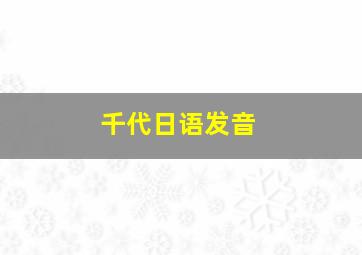 千代日语发音